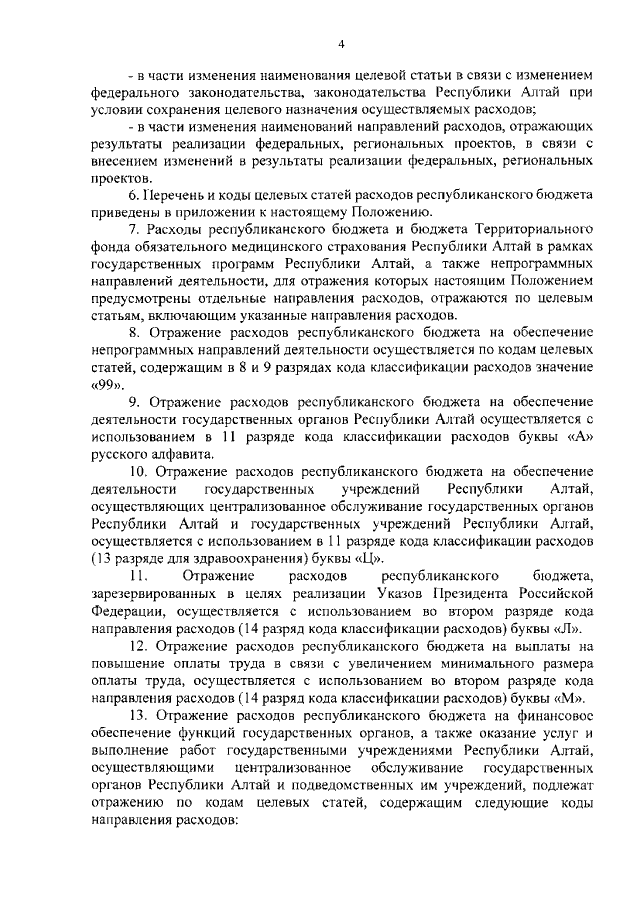 4

- в части изменения наименования целевой статьи в связи с изменением федерального законодательства, законодательства Республики Алтай при условии сохранения целевого назначения осуществляемых расходов;

- в части изменения наименований направлений расходов, отражающих результаты реализации федеральных, региональных проектов, в связи с внесением изменений в результаты реализации федеральных, региональных проектов.

6. Перечень и коды целевых статей расходов республиканского бюджета приведены в приложении к настоящему Положению.

7. Расходы республиканского бюджета и бюджета Территориального фонда обязательного медицинского страхования Республики Алтай в рамках государственных программ Республики Алтай, а также непрограммных направлений деятельности, для отражения которых настоящим Положением предусмотрены отдельные направления расходов, отражаются по целевым статьям, включающим указанные направления расходов.

8. Отражение расходов республиканского бюджета на обеспечение непрограммных направлений деятельности осуществляется по кодам целевых статей, содержащим в 8 и 9 разрядах кода классификации расходов значение «99».

9. Отражение расходов республиканского бюджета на обеспечение деятельности государственных органов Республики Алтай осуществляется с использованием в 11 разряде кода классификации расходов буквы «А» русского алфавита.

10. Отражение расходов республиканского бюджета на обеспечение деятельности государственных учреждений Республики Алтай, осуществляющих централизованное обслуживание государственных органов Республики Алтай и государственных учреждений Республики Алтай, осуществляется с использованием в 11 разряде кода классификации расходов (13 разряде для здравоохранения) буквы «Ц».

11. Отражение расходов республиканского бюджета, зарезервированных в целях реализации Указов Президента Российской Федерации, осуществляется с использованием во втором разряде кода направления расходов (14 разряд кода классификации расходов) буквы «Л».

12. Отражение расходов республиканского бюджета на выплаты на повышение оплаты труда в связи с увеличением минимального размера оплаты труда, осуществляется с использованием во втором разряде кода направления расходов (14 разряд кода классификации расходов) буквы «М».

13. Отражение расходов республиканского бюджета на финансовое обеспечение функций государственных органов, а также оказание услуг и выполнение работ государственными учреждениями Республики Алтай, осуществляющими централизованное обслуживание государственных органов Республики Алтай и подведомственных им учреждений, подлежат отражению по кодам целевых статей, содержащим следующие коды направления расходов: